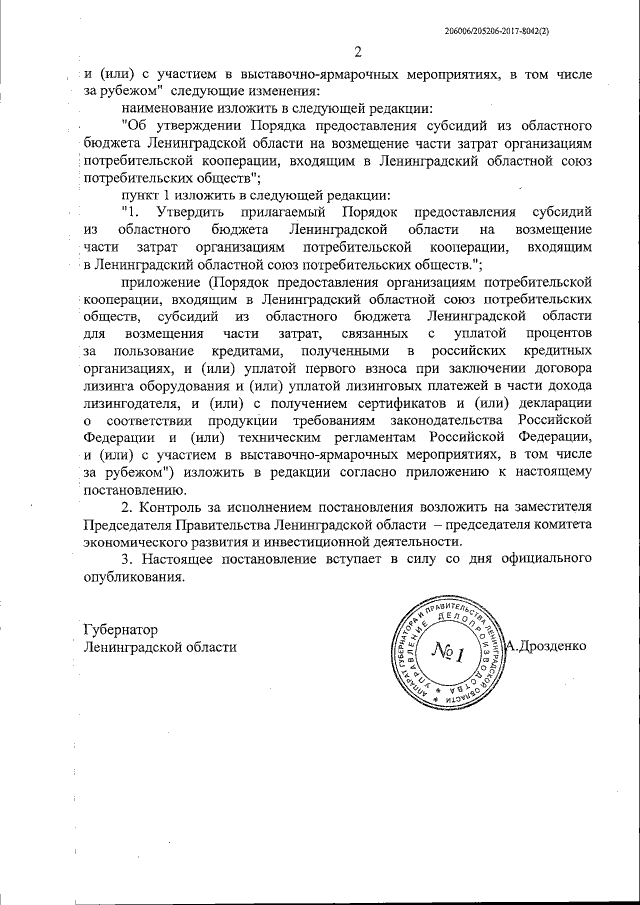 206006/205206-2017-8042(2)

2

и (или) с участием в выставочно-ярмарочных мероприятиях, в том числе за рубежом" следующие изменения:

наименование изложить в следующей редакции:

"Об утверждении Порядка предоставления субсидий из областного бюджета Ленинградской области на возмещение части затрат организациям потребительской кооперации, входящим в Ленинградский областной союз потребительских обществ";

пункт 1 изложить в следующей редакции:

"1. Утвердить прилагаемый Порядок предоставления субсидий из областного бюджета Ленинградской области на возмещение части затрат организациям потребительской кооперации, входящим в Ленинградский областной союз потребительских обществ.";

приложение (Порядок предоставления организациям потребительской кооперации, входящим в Ленинградский областной союз потребительских обществ, субсидий из областного бюджета Ленинградской области для возмещения части затрат, связанных с уплатой процентов за пользование кредитами, полученными в российских кредитных организациях, и (или) уплатой первого взноса при заключении договора лизинга оборудования и (или) уплатой лизинговых платежей в части дохода лизингодателя, и (или) с получением сертификатов и (или) декларации о соответствии продукции требованиям законодательства Российской Федерации и (или) техническим регламентам Российской Федерации, и (или) с участием в выставочно-ярмарочных мероприятиях, в том числе за рубежом") изложить в редакции согласно приложению к настоящему постановлению.

2. Контроль за исполнением постановления возложить на заместителя Председателя Правительства Ленинградской области – председателя комитета экономического развития и инвестиционной деятельности.

3. Настоящее постановление вступает в силу со дня официального опубликования.

Губернатор
Ленинградской области

АППАРАТ ГУБЕРНАТОРА И ПРАВИТЕЛЬСТВА ЛЕНИНГРАДСКОЙ ОБЛАСТИ
УПРАВЛЕНИЕ ДЕЛОПРОИЗВОДСТВА
№ 1

А.Дрозденко